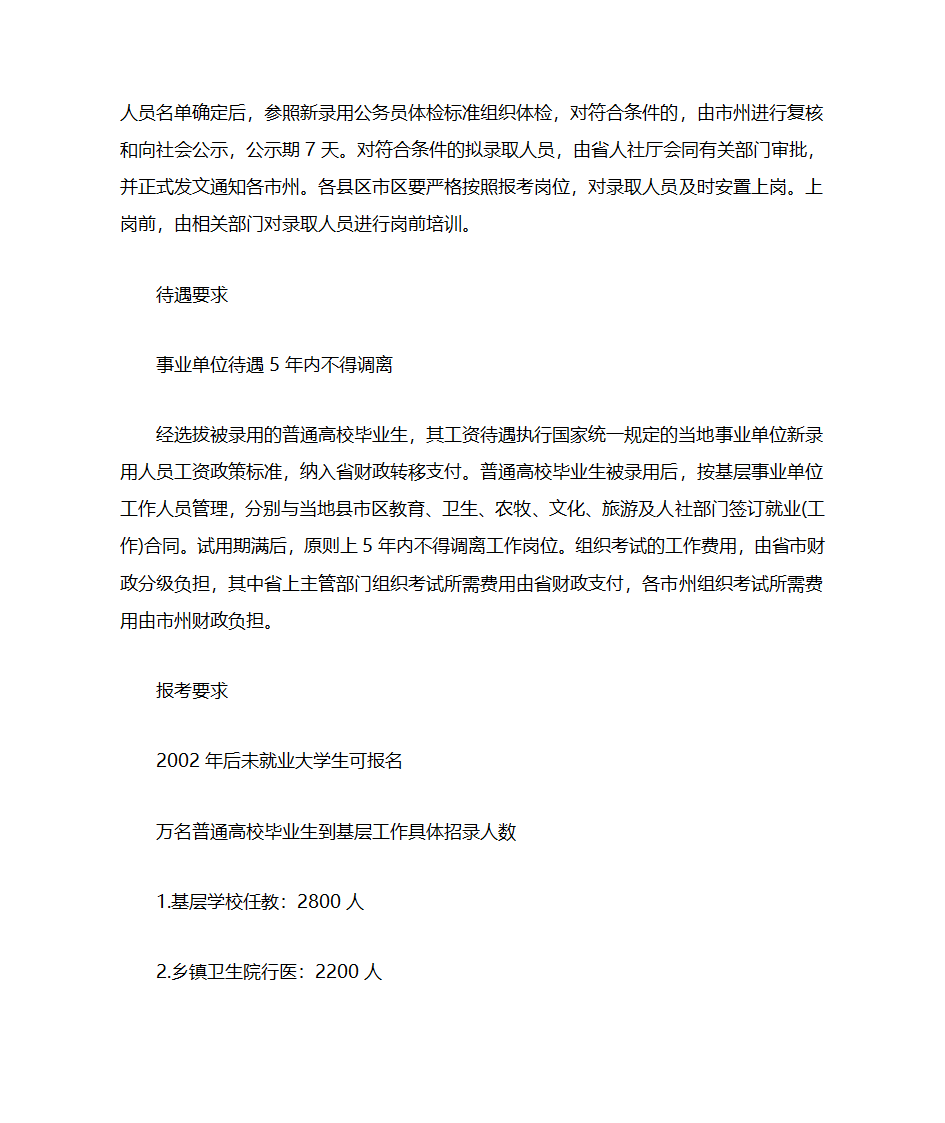 人员名单确定后，参照新录用公务员体检标准组织体检，对符合条件的，由市州进行复核和向社会公示，公示期 7 天。对符合条件的拟录取人员，由省人社厅会同有关部门审批，并正式发文通知各市州。各县区市区要严格按照报考岗位，对录取人员及时安置上岗。上岗前，由相关部门对录取人员进行岗前培训。

待遇要求

事业单位待遇 5 年内不得调离

经选拔被录用的普通高校毕业生，其工资待遇执行国家统一规定的当地事业单位新录用人员工资政策标准，纳入省财政转移支付。普通高校毕业生被录用后，按基层事业单位工作人员管理，分别与当地县市区教育、卫生、农牧、文化、旅游及人社部门签订就业(工作)合同。试用期满后，原则上 5 年内不得调离工作岗位。组织考试的工作费用，由省市财政分级负担，其中省上主管部门组织考试所需费用由省财政支付，各市州组织考试所需费用由市州财政负担。

报考要求

2002 年后未就业大学生可报名

万名普通高校毕业生到基层工作具体招录人数

1.基层学校任教：2800 人

2.乡镇卫生院行医：2200 人